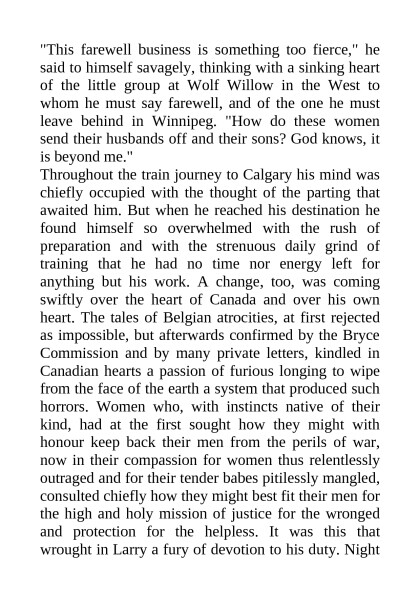 "This farewell business is something too fierce," he said to himself savagely, thinking with a sinking heart of the little group at Wolf Willow in the West to whom he must say farewell, and of the one he must leave behind in Winnipeg. "How do these women send their husbands off and their sons? God knows, it is beyond me."

Throughout the train journey to Calgary his mind was chiefly occupied with the thought of the parting that awaited him. But when he reached his destination he found himself so overwhelmed with the rush of preparation and with the strenuous daily grind of training that he had no time nor energy left for anything but his work. A change, too, was coming swiftly over the heart of Canada and over his own heart. The tales of Belgian atrocities, at first rejected as impossible, but afterwards confirmed by the Bryce Commission and by many private letters, kindled in Canadian hearts a passion of furious longing to wipe from the face of the earth a system that produced such horrors. Women who, with instincts native of their kind, had at the first sought how they might with honour keep back their men from the perils of war, now in their compassion for women thus relentlessly outraged and for their tender babes pitilessly mangled, consulted chiefly how they might best fit their men for the high and holy mission of justice for the wronged and protection for the helpless. It was this that wrought in Larry a fury of devotion to his duty. Night